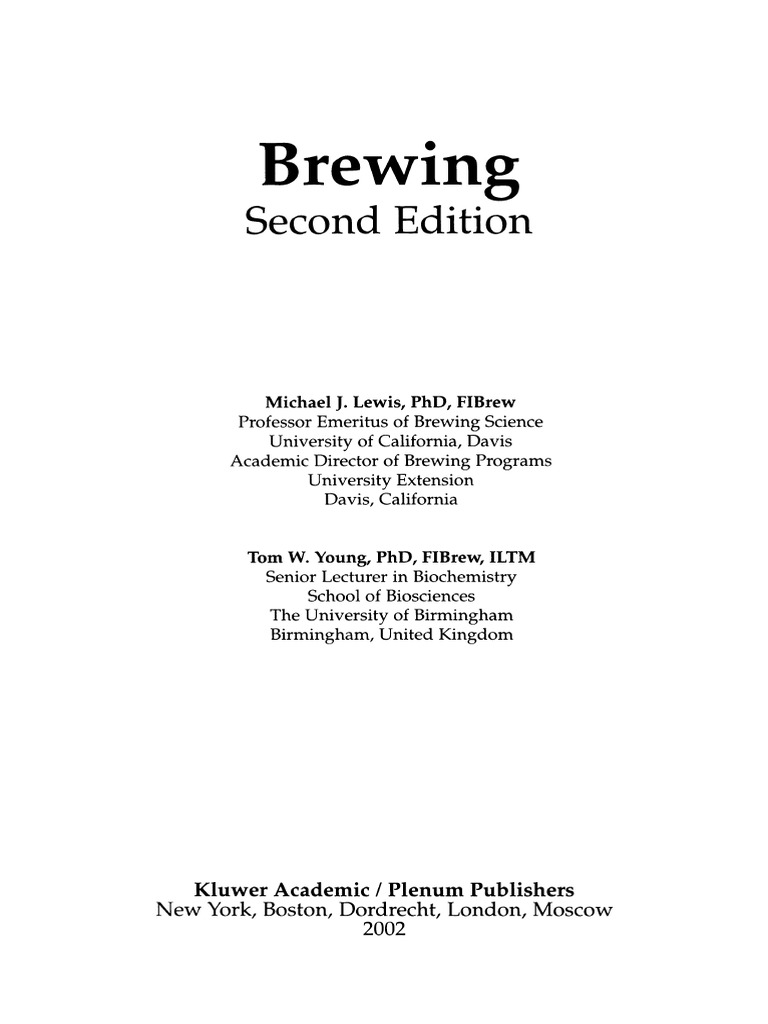 Brewing
Second Edition

Michael J. Lewis, PhD, FIBrew
Professor Emeritus of Brewing Science
University of California, Davis
Academic Director of Brewing Programs
University Extension
Davis, California

Tom W. Young, PhD, FIBrew, ILTM
Senior Lecturer in Biochemistry
School of Biosciences
The University of Birmingham
Birmingham, United Kingdom

Kluwer Academic / Plenum Publishers
New York, Boston, Dordrecht, London, Moscow
2002